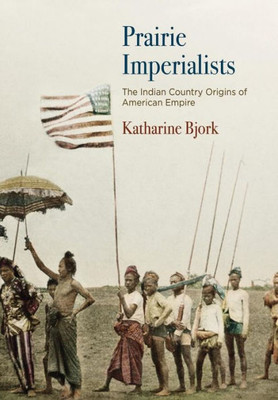 Prairie Imperialists

The Indian Country Origins of American Empire

Katharine Bjork